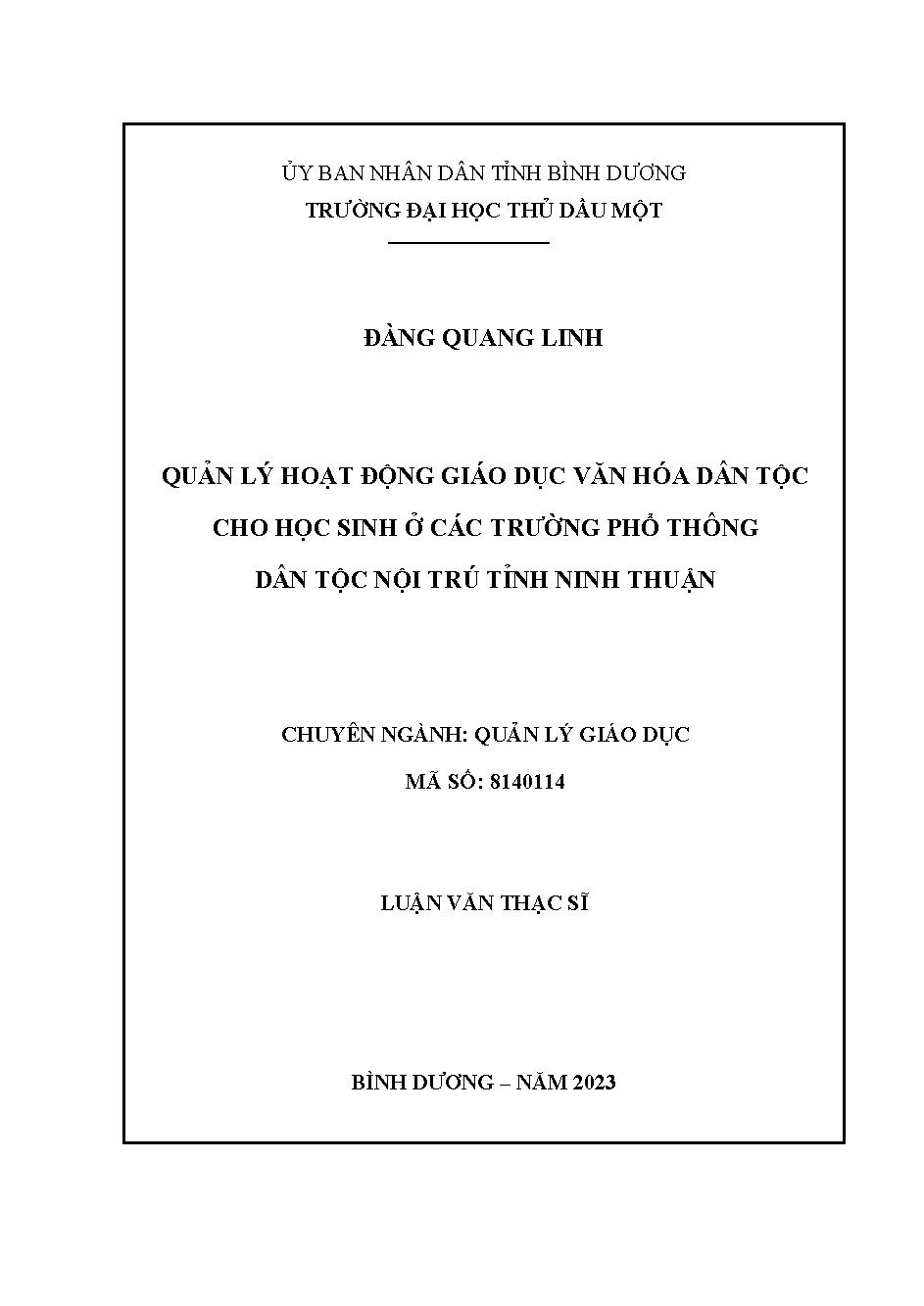 ỦY BAN NHÂN DÂN TỈNH BÌNH DƯƠNG
TRƯỜNG ĐẠI HỌC THỦ DẦU MỘT

ĐÀNG QUANG LINH

QUẢN LÝ HOẠT ĐỘNG GIÁO DỤC VĂN HÓA DÂN TỘC CHO HỌC SINH Ở CÁC TRƯỜNG PHỔ THÔNG DÂN TỘC NỘI TRÚ TỈNH NINH THUẬN

CHUYÊN NGÀNH: QUẢN LÝ GIÁO DỤC
MÃ SỐ: 8140114

LUẬN VĂN THẠC SĨ

BÌNH DƯƠNG – NĂM 2023